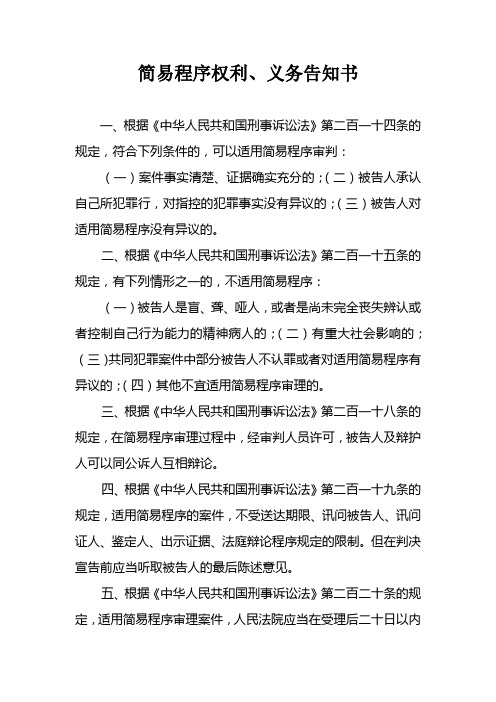 简易程序权利、义务告知书

一、根据《中华人民共和国刑事诉讼法》第二百一十四条的规定，符合下列条件的，可以适用简易程序审判：

（一）案件事实清楚、证据确实充分的；（二）被告人承认自己所犯罪行，对指控的犯罪事实没有异议的；（三）被告人对适用简易程序没有异议的。

二、根据《中华人民共和国刑事诉讼法》第二百一十五条的规定，有下列情形之一的，不适用简易程序：

（一）被告人是盲、聋、哑人，或者是尚未完全丧失辨认或者控制自己行为能力的精神病人的；（二）有重大社会影响的；（三）共同犯罪案件中部分被告人不认罪或者对适用简易程序有异议的；（四）其他不宜适用简易程序审理的。

三、根据《中华人民共和国刑事诉讼法》第二百一十八条的规定，在简易程序审理过程中，经审判人员许可，被告人及辩护人可以同公诉人互相辩论。

四、根据《中华人民共和国刑事诉讼法》第二百一十九条的规定，适用简易程序的案件，不受送达期限、讯问被告人、讯问证人、鉴定人、出示证据、法庭辩论程序规定的限制。但在判决宣告前应当听取被告人的最后陈述意见。

五、根据《中华人民共和国刑事诉讼法》第二百二十条的规定，适用简易程序审理案件，人民法院应当在受理后二十日以内